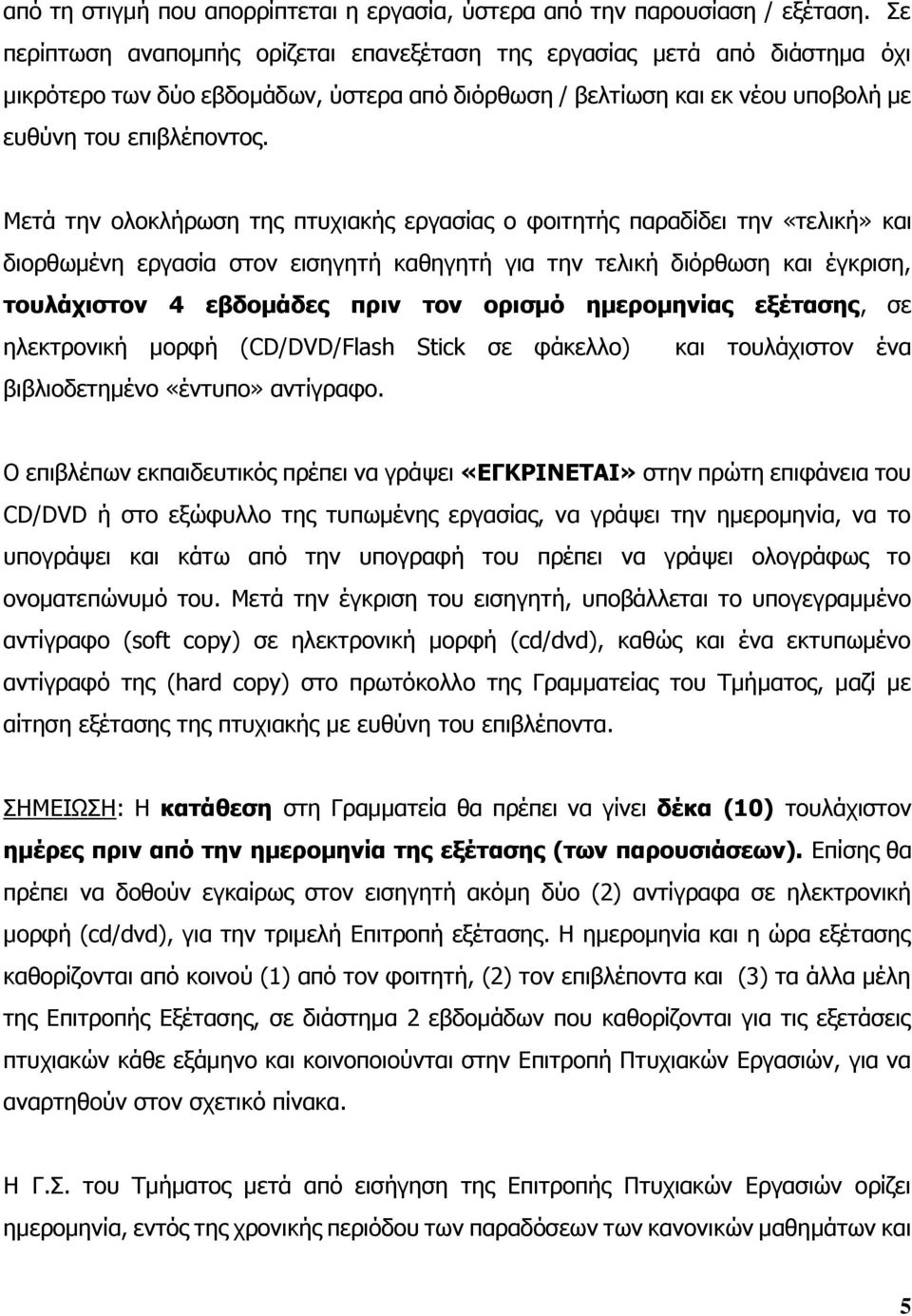 από τη στιγμή που απορρίπτεται η εργασία, ύστερα από την παρουσίαση / εξέταση. Σε περίπτωση αναπομπής ορίζεται επανεξέταση της εργασίας μετά από διάστημα όχι μικρότερο των δύο εβδομάδων, ύστερα από διόρθωση / βελτίωση και εκ νέου υποβολή με ευθύνη του επιβλέποντος.

Μετά την ολοκλήρωση της πτυχιακής εργασίας ο φοιτητής παραδίδει την «τελική» και διορθωμένη εργασία στον εισηγητή καθηγητή για την τελική διόρθωση και έγκριση, τουλάχιστον 4 εβδομάδες πριν τον ορισμό ημερομηνίας εξέτασης, σε ηλεκτρονική μορφή (CD/DVD/Flash Stick σε φάκελλο) και τουλάχιστον ένα βιβλιοδετημένο «έντυπο» αντίγραφο.

Ο επιβλέπων εκπαιδευτικός πρέπει να γράψει «ΕΓΚΡΙΝΕΤΑΙ» στην πρώτη επιφάνεια του CD/DVD ή στο εξώφυλλο της τυπωμένης εργασίας, να γράψει την ημερομηνία, να το υπογράψει και κάτω από την υπογραφή του πρέπει να γράψει ολογράφως το ονοματεπώνυμό του. Μετά την έγκριση του εισηγητή, υποβάλλεται το υπογεγραμμένο αντίγραφο (soft copy) σε ηλεκτρονική μορφή (cd/dvd), καθώς και ένα εκτυπωμένο αντίγραφό της (hard copy) στο πρωτόκολλο της Γραμματείας του Τμήματος, μαζί με αίτηση εξέτασης της πτυχιακής με ευθύνη του επιβλέποντα.

ΣΗΜΕΙΩΣΗ: Η κατάθεση στη Γραμματεία θα πρέπει να γίνει δέκα (10) τουλάχιστον ημέρες πριν από την ημερομηνία της εξέτασης (των παρουσιάσεων). Επίσης θα πρέπει να δοθούν εγκαίρως στον εισηγητή ακόμη δύο (2) αντίγραφα σε ηλεκτρονική μορφή (cd/dvd), για την τριμελή Επιτροπή εξέτασης. Η ημερομηνία και η ώρα εξέτασης καθορίζονται από κοινού (1) από τον φοιτητή, (2) τον επιβλέποντα και (3) τα άλλα μέλη της Επιτροπής Εξέτασης, σε διάστημα 2 εβδομάδων που καθορίζονται για τις εξετάσεις πτυχιακών κάθε εξάμηνο και κοινοποιούνται στην Επιτροπή Πτυχιακών Εργασιών, για να αναρτηθούν στον σχετικό πίνακα.

Η Γ.Σ. του Τμήματος μετά από εισήγηση της Επιτροπής Πτυχιακών Εργασιών ορίζει ημερομηνία, εντός της χρονικής περιόδου των παραδόσεων των κανονικών μαθημάτων και

5